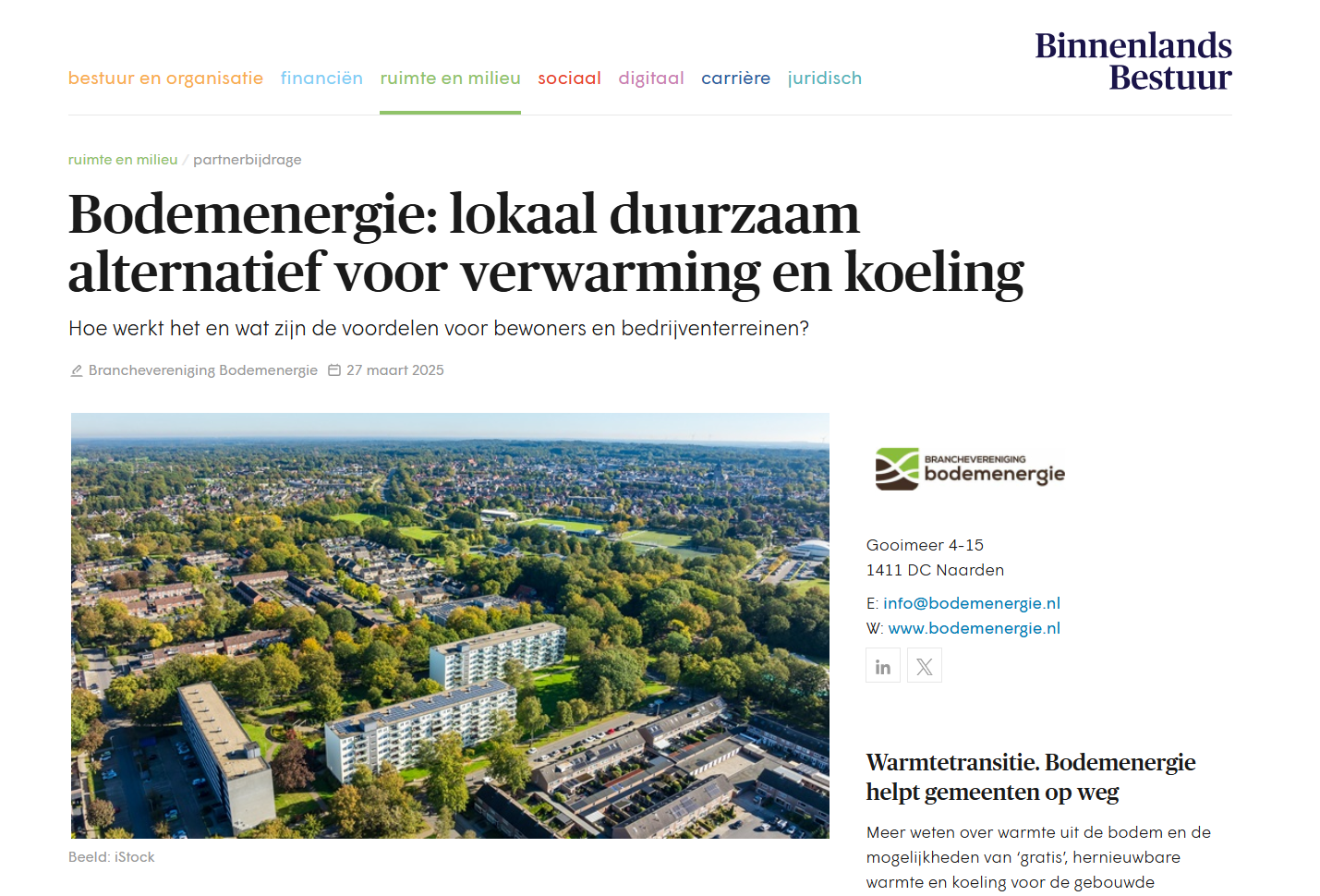 bestuur en organisatie financiën ruimte en milieu sociaal digitaal carrière juridisch

Binnenlands Bestuur

ruimte en milieu / partnerbijdrage

Bodemenergie: lokaal duurzaam alternatief voor verwarming en koeling

Hoe werkt het en wat zijn de voordelen voor bewoners en bedrijventerreinen?

Branchevereniging Bodemenergie 27 maart 2025

Beeld: iStock

BRANCHEVERENIGING bodemenergie

Gooimeer 4-15
1411 DC Naarden

E: info@bodemenergie.nl
W: www.bodemenergie.nl

in

Warmtetransitie. Bodemenergie helpt gemeenten op weg

Meer weten over warmte uit de bodem en de mogelijkheden van 'gratis', hernieuwbare warmte en koeling voor de gebouwde